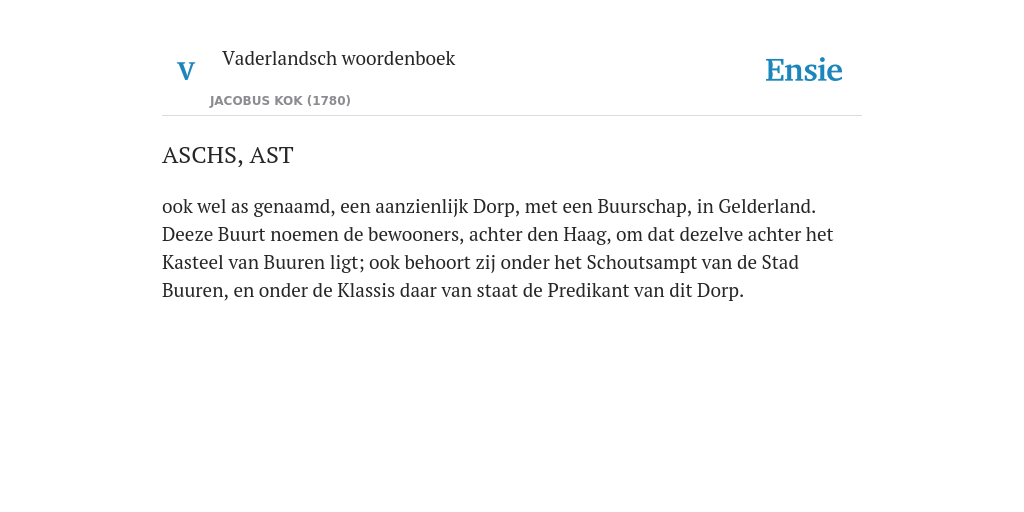 V Vaderlandsch woordenboek

JACOBUS KOK (1780)

Ensie

ASCHS, AST

ook wel as genaamd, een aanzienlijk Dorp, met een Buurschap, in Gelderland. Deeze Buurt noemen de bewooners, achter den Haag, om dat dezelve achter het Kasteel van Buuren ligt; ook behoort zij onder het Schoutsampt van de Stad Buuren, en onder de Klassis daar van staat de Predikant van dit Dorp.